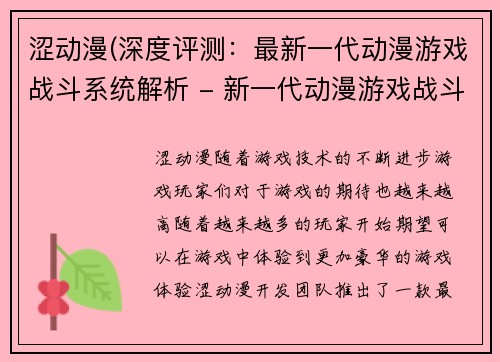 涩动漫(深度评测：最新一代动漫游戏战斗系统解析 – 新一代动漫游戏战斗

涩动漫随着游戏技术的不断进步游戏玩家们对于游戏的期待也越来越高随着越来越多的玩家开始期望可以在游戏中体验到更加豪华的游戏体验涩动漫开发团队推出了一款最